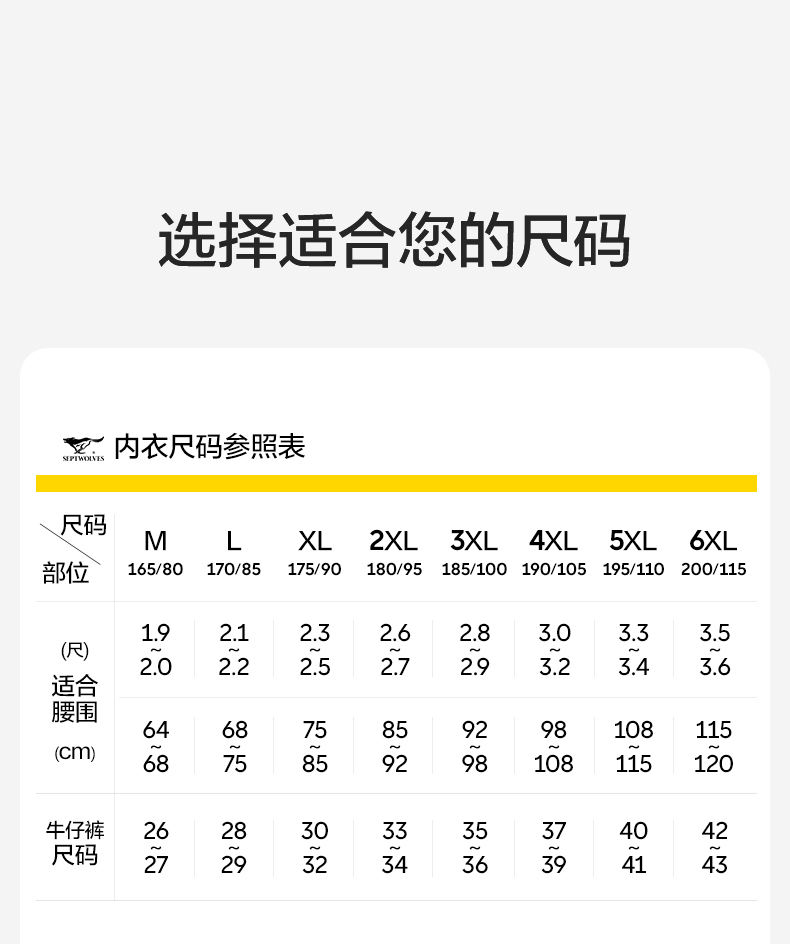 选择适合您的尺码

SEPTWOLVES 内衣尺码参照表

| 尺码 部位 | M 165/80 | L 170/85 | XL 175/90 | 2XL 180/95 | 3XL 185/100 | 4XL 190/105 | 5XL 195/110 | 6XL 200/115 |
|---|---|---|---|---|---|---|---|---|
| (尺) 适合腰围 | 1.9 ~ 2.0 | 2.1 ~ 2.2 | 2.3 ~ 2.5 | 2.6 ~ 2.7 | 2.8 ~ 2.9 | 3.0 ~ 3.2 | 3.3 ~ 3.4 | 3.5 ~ 3.6 |
| 适合腰围 (cm) | 64 ~ 68 | 68 ~ 75 | 75 ~ 85 | 85 ~ 92 | 92 ~ 98 | 98 ~ 108 | 108 ~ 115 | 115 ~ 120 |
| 牛仔裤尺码 | 26 ~ 27 | 28 ~ 29 | 30 ~ 32 | 33 ~ 34 | 35 ~ 36 | 37 ~ 39 | 40 ~ 41 | 42 ~ 43 |